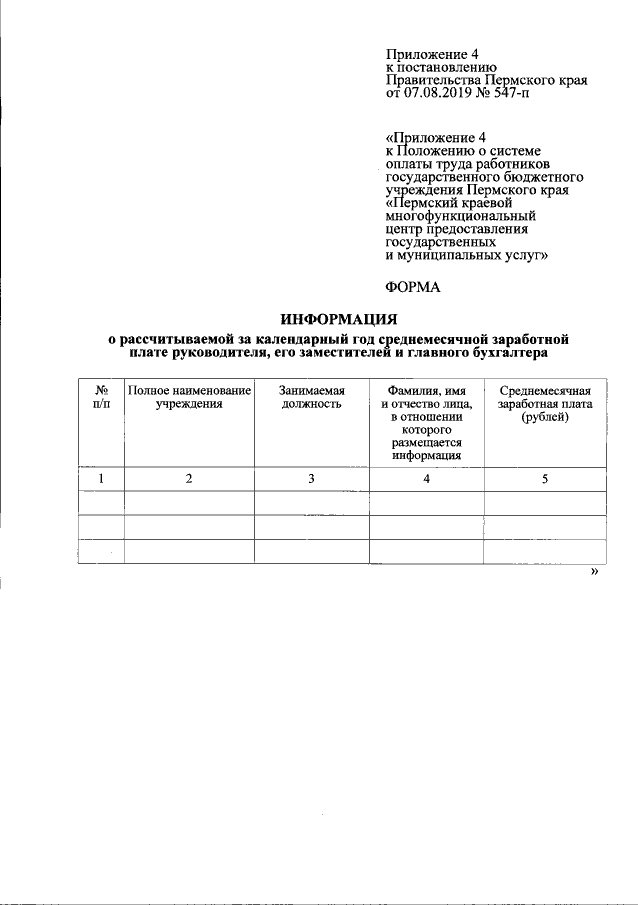 Приложение 4
к постановлению
Правительства Пермского края
от 07.08.2019 № 547-п

«Приложение 4
к Положению о системе
оплаты труда работников
государственного бюджетного
учреждения Пермского края
«Пермский краевой
многофункциональный
центр предоставления
государственных
и муниципальных услуг»

ФОРМА

ИНФОРМАЦИЯ
о рассчитываемой за календарный год среднемесячной заработной плате руководителя, его заместителей и главного бухгалтера

| № п/п | Полное наименование учреждения | Занимаемая должность | Фамилия, имя и отчество лица, в отношении которого размещается информация | Среднемесячная заработная плата (рублей) |
|---|---|---|---|---|
| 1 | 2 | 3 | 4 | 5 |
|  |  |  |  |  |
|  |  |  |  |  |
|  |  |  |  |  |

»